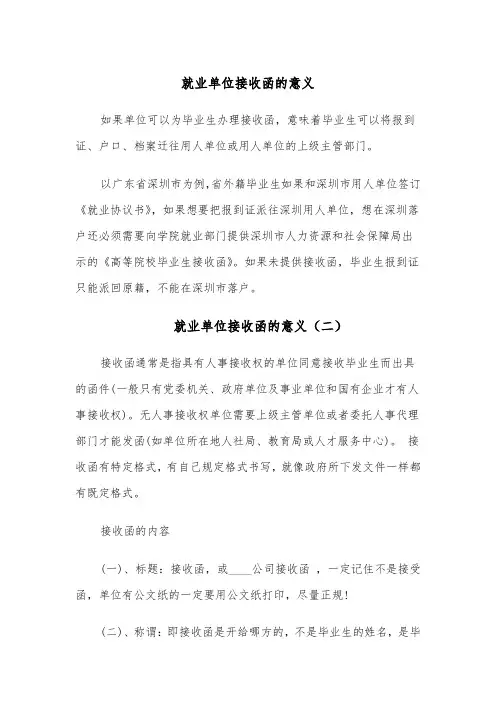 就业单位接收函的意义

如果单位可以为毕业生办理接收函，意味着毕业生可以将报到证、户口、档案迁往用人单位或用人单位的上级主管部门。

以广东省深圳市为例,省外籍毕业生如果和深圳市用人单位签订《就业协议书》，如果想要把报到证派往深圳用人单位，想在深圳落户还必须需要向学院就业部门提供深圳市人力资源和社会保障局出示的《高等院校毕业生接收函》。如果未提供接收函，毕业生报到证只能派回原籍，不能在深圳市落户。

就业单位接收函的意义（二）

接收函通常是指具有人事接收权的单位同意接收毕业生而出具的函件(一般只有党委机关、政府单位及事业单位和国有企业才有人事接收权)。无人事接收权单位需要上级主管单位或者委托人事代理部门才能发函(如单位所在地人社局、教育局或人才服务中心)。 接收函有特定格式，有自己规定格式书写，就像政府所下发文件一样都有既定格式。

接收函的内容

(一)、标题：接收函，或____公司接收函 ，一定记住不是接受函，单位有公文纸的一定要用公文纸打印，尽量正规！

(二)、称谓：即接收函是开给哪方的，不是毕业生的姓名，是毕